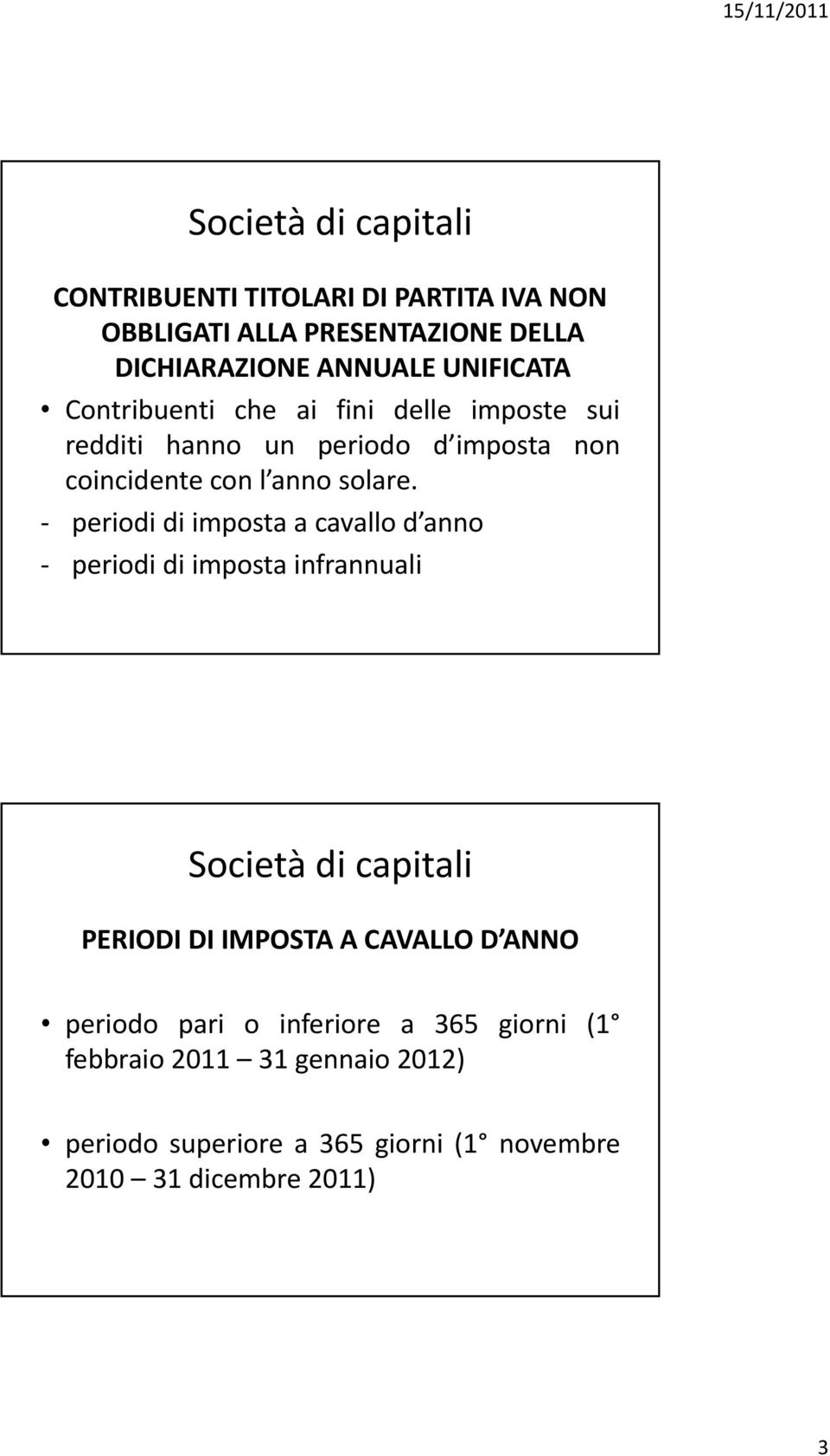 15/11/2011

Società di capitali

CONTRIBUENTI TITOLARI DI PARTITA IVA NON OBBLIGATI ALLA PRESENTAZIONE DELLA DICHIARAZIONE ANNUALE UNIFICATA

• Contribuenti che ai fini delle imposte sui redditi hanno un periodo d imposta non coincidente con l anno solare.

- periodi di imposta a cavallo d anno
- periodi di imposta infrannuali

Società di capitali

PERIODI DI IMPOSTA A CAVALLO D ANNO

• periodo pari o inferiore a 365 giorni (1 febbraio 2011 – 31 gennaio 2012)

• periodo superiore a 365 giorni (1 novembre 2010 – 31 dicembre 2011)

3